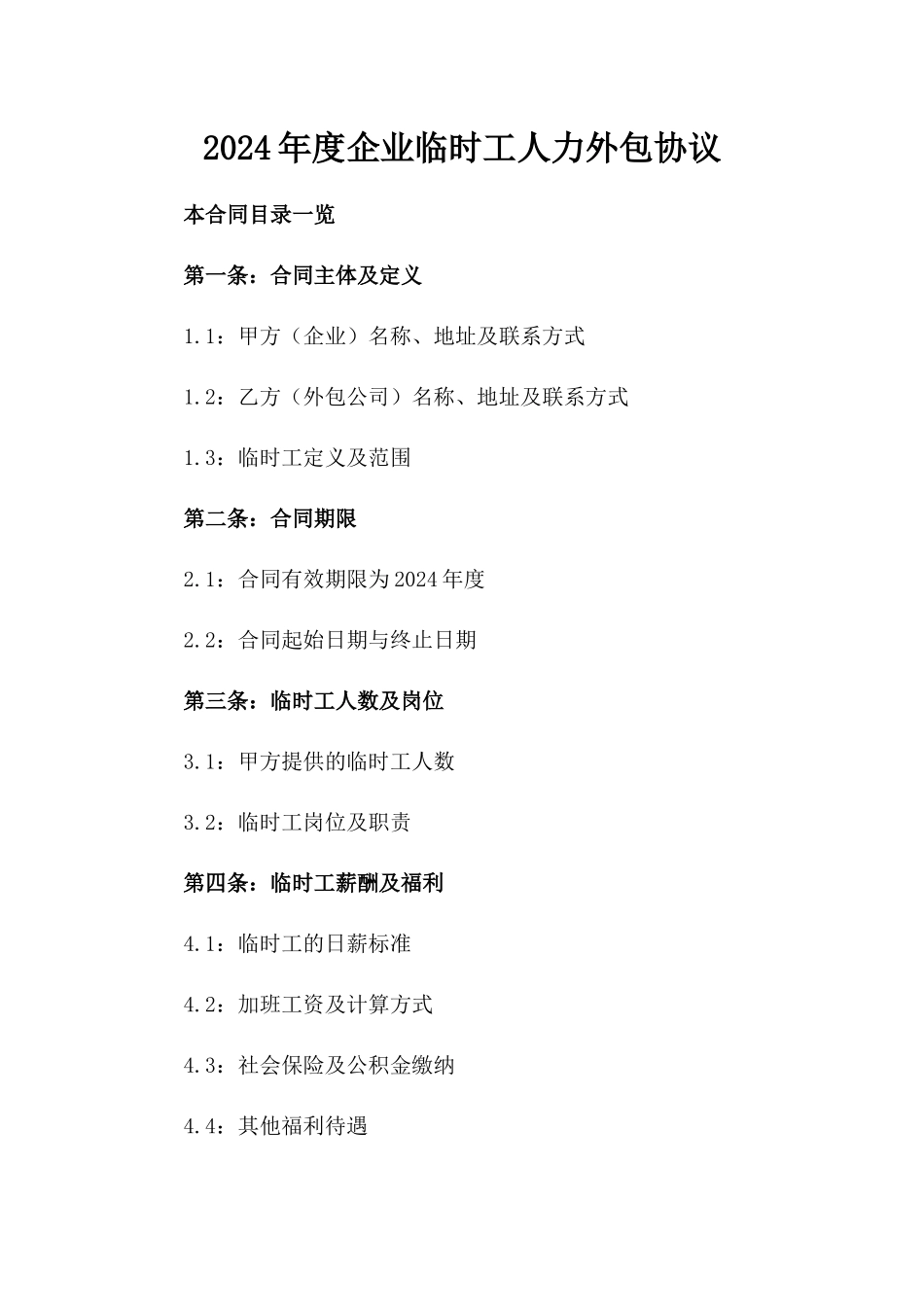 2024年度企业临时工人力外包协议

本合同目录一览

第一条：合同主体及定义

1.1：甲方（企业）名称、地址及联系方式

1.2：乙方（外包公司）名称、地址及联系方式

1.3：临时工定义及范围

第二条：合同期限

2.1：合同有效期限为2024年度

2.2：合同起始日期与终止日期

第三条：临时工人数及岗位

3.1：甲方提供的临时工人数

3.2：临时工岗位及职责

第四条：临时工薪酬及福利

4.1：临时工的日薪标准

4.2：加班工资及计算方式

4.3：社会保险及公积金缴纳

4.4：其他福利待遇